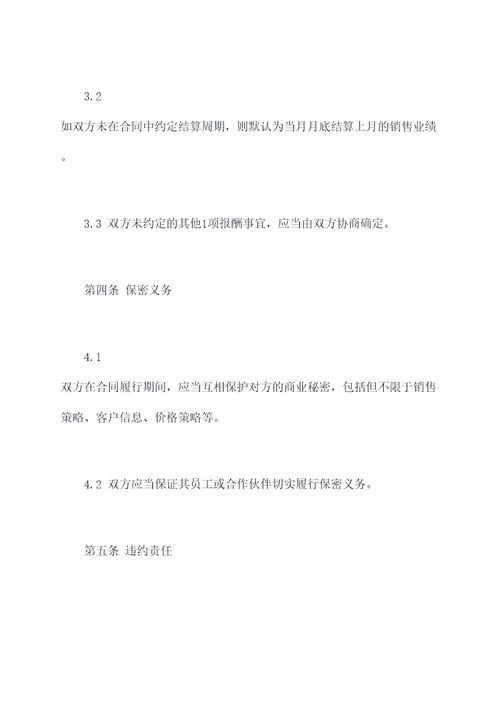 3.2

如双方未在合同中约定结算周期，则默认为当月月底结算上月的销售业绩。

3.3 双方未约定的其他1项报酬事宜，应当由双方协商确定。

第四条 保密义务

4.1

双方在合同履行期间，应当互相保护对方的商业秘密，包括但不限于销售策略、客户信息、价格策略等。

4.2 双方应当保证其员工或合作伙伴切实履行保密义务。

第五条 违约责任